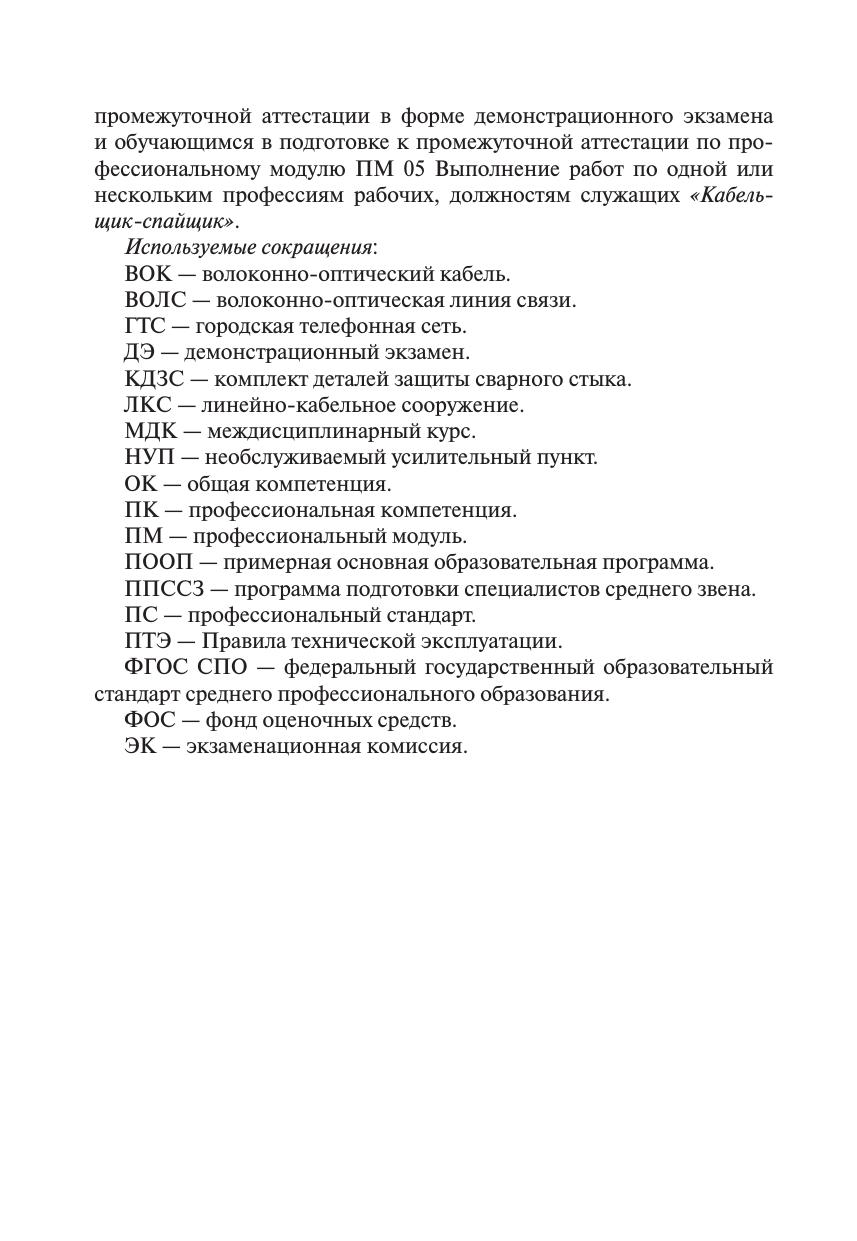 промежуточной аттестации в форме демонстрационного экзамена и обучающимся в подготовке к промежуточной аттестации по профессиональному модулю ПМ 05 Выполнение работ по одной или нескольким профессиям рабочих, должностям служащих «Кабельщик-спайщик».

Используемые сокращения:

ВОК — волоконно-оптический кабель.

ВОЛС — волоконно-оптическая линия связи.

ГТС — городская телефонная сеть.

ДЭ — демонстрационный экзамен.

КДЗС — комплект деталей защиты сварного стыка.

ЛКС — линейно-кабельное сооружение.

МДК — междисциплинарный курс.

НУП — необслуживаемый усилительный пункт.

ОК — общая компетенция.

ПК — профессиональная компетенция.

ПМ — профессиональный модуль.

ПООП — примерная основная образовательная программа.

ППССЗ — программа подготовки специалистов среднего звена.

ПС — профессиональный стандарт.

ПТЭ — Правила технической эксплуатации.

ФГОС СПО — федеральный государственный образовательный стандарт среднего профессионального образования.

ФОС — фонд оценочных средств.

ЭК — экзаменационная комиссия.